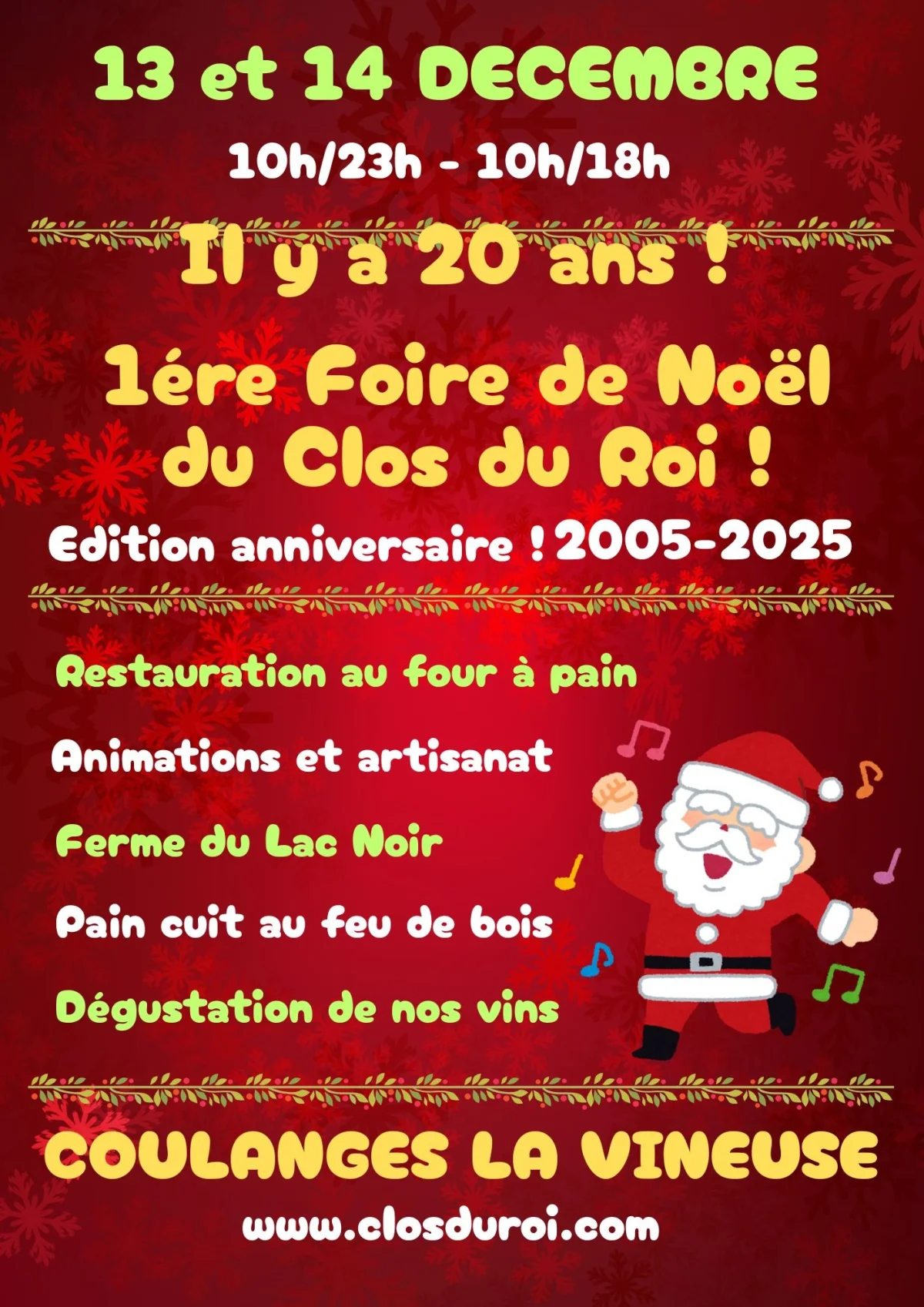 13 et 14 DECEMBRE

10h/23h - 10h/18h

Il y a 20 ans !

1ére Foire de Noël du Clos du Roi !

Edition anniversaire ! 2005-2025

Restauration au four à pain

Animations et artisanat

Ferme du Lac Noir

Pain cuit au feu de bois

Dégustation de nos vins

COULANGES LA VINEUSE

www.closduroi.com